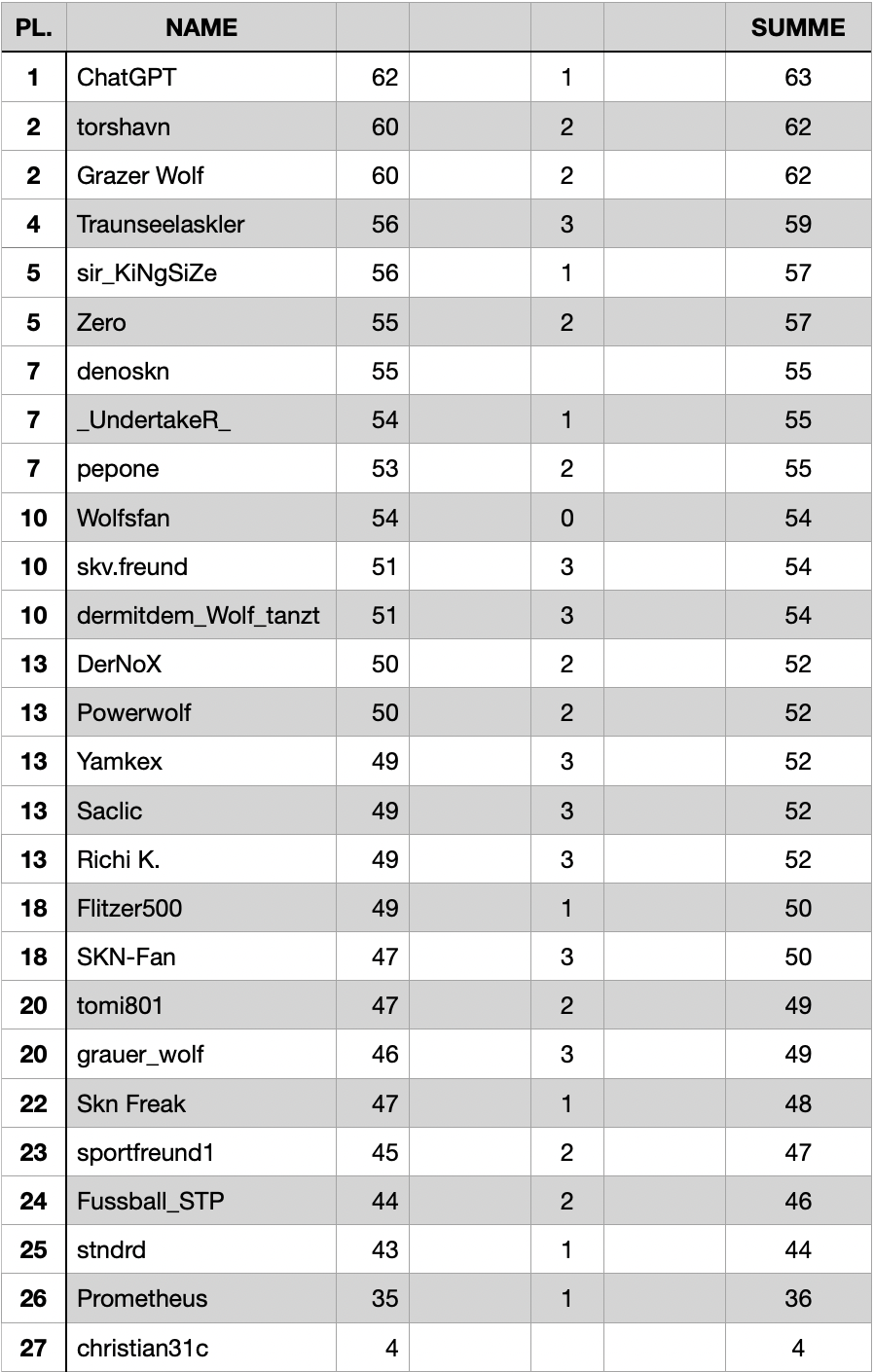 | PL. | NAME | | | | | SUMME |
|---|---|---|---|---|---|---|
| 1 | ChatGPT | 62 | | 1 | | 63 |
| 2 | torshavn | 60 | | 2 | | 62 |
| 2 | Grazer Wolf | 60 | | 2 | | 62 |
| 4 | Traunseelaskler | 56 | | 3 | | 59 |
| 5 | sir_KiNgSiZe | 56 | | 1 | | 57 |
| 5 | Zero | 55 | | 2 | | 57 |
| 7 | denoskn | 55 | | | | 55 |
| 7 | _UndertakeR_ | 54 | | 1 | | 55 |
| 7 | pepone | 53 | | 2 | | 55 |
| 10 | Wolfsfan | 54 | | 0 | | 54 |
| 10 | skv.freund | 51 | | 3 | | 54 |
| 10 | dermitdem_Wolf_tanzt | 51 | | 3 | | 54 |
| 13 | DerNoX | 50 | | 2 | | 52 |
| 13 | Powerwolf | 50 | | 2 | | 52 |
| 13 | Yamkex | 49 | | 3 | | 52 |
| 13 | Saclic | 49 | | 3 | | 52 |
| 13 | Richi K. | 49 | | 3 | | 52 |
| 18 | Flitzer500 | 49 | | 1 | | 50 |
| 18 | SKN-Fan | 47 | | 3 | | 50 |
| 20 | tomi801 | 47 | | 2 | | 49 |
| 20 | grauer_wolf | 46 | | 3 | | 49 |
| 22 | Skn Freak | 47 | | 1 | | 48 |
| 23 | sportfreund1 | 45 | | 2 | | 47 |
| 24 | Fussball_STP | 44 | | 2 | | 46 |
| 25 | stndrd | 43 | | 1 | | 44 |
| 26 | Prometheus | 35 | | 1 | | 36 |
| 27 | christian31c | 4 | | | | 4 |